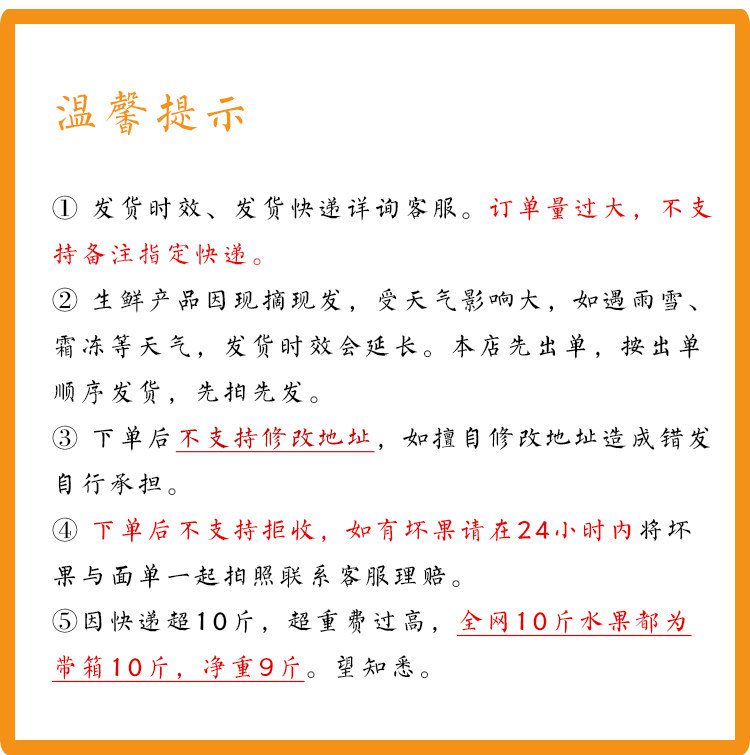 温馨提示

① 发货时效、发货快递详询客服。订单量过大，不支持备注指定快递。

② 生鲜产品因现摘现发，受天气影响大，如遇雨雪、霜冻等天气，发货时效会延长。本店先出单，按出单顺序发货，先拍先发。

③ 下单后不支持修改地址，如擅自修改地址造成错发自行承担。

④ 下单后不支持拒收，如有坏果请在24小时内将坏果与面单一起拍照联系客服理赔。

⑤因快递超10斤，超重费过高，全网10斤水果都为带箱10斤，净重9斤。望知悉。